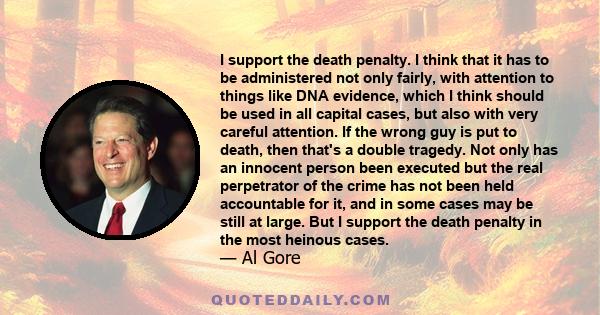 I support the death penalty. I think that it has to be administered not only fairly, with attention to things like DNA evidence, which I think should be used in all capital cases, but also with very careful attention. If the wrong guy is put to death, then that's a double tragedy. Not only has an innocent person been executed but the real perpetrator of the crime has not been held accountable for it, and in some cases may be still at large. But I support the death penalty in the most heinous cases.
— Al Gore

QUOTEDDAILY.COM